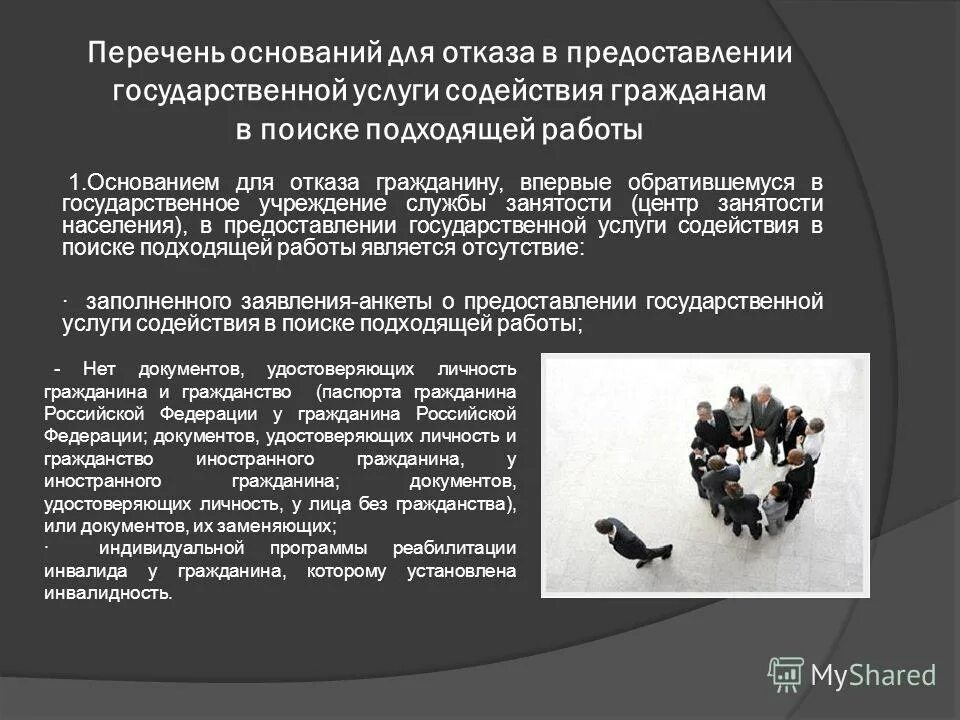 Перечень оснований для отказа в предоставлении государственной услуги содействия гражданам в поиске подходящей работы

1.Основанием для отказа гражданину, впервые обратившемуся в государственное учреждение службы занятости (центр занятости населения), в предоставлении государственной услуги содействия в поиске подходящей работы является отсутствие:

· заполненного заявления-анкеты о предоставлении государственной услуги содействия в поиске подходящей работы;

- Нет документов, удостоверяющих личность гражданина и гражданство (паспорта гражданина Российской Федерации у гражданина Российской Федерации; документов, удостоверяющих личность и гражданство иностранного гражданина, у иностранного гражданина; документов, удостоверяющих личность, у лица без гражданства), или документов, их заменяющих;
· индивидуальной программы реабилитации инвалида у гражданина, которому установлена инвалидность.

MyShared